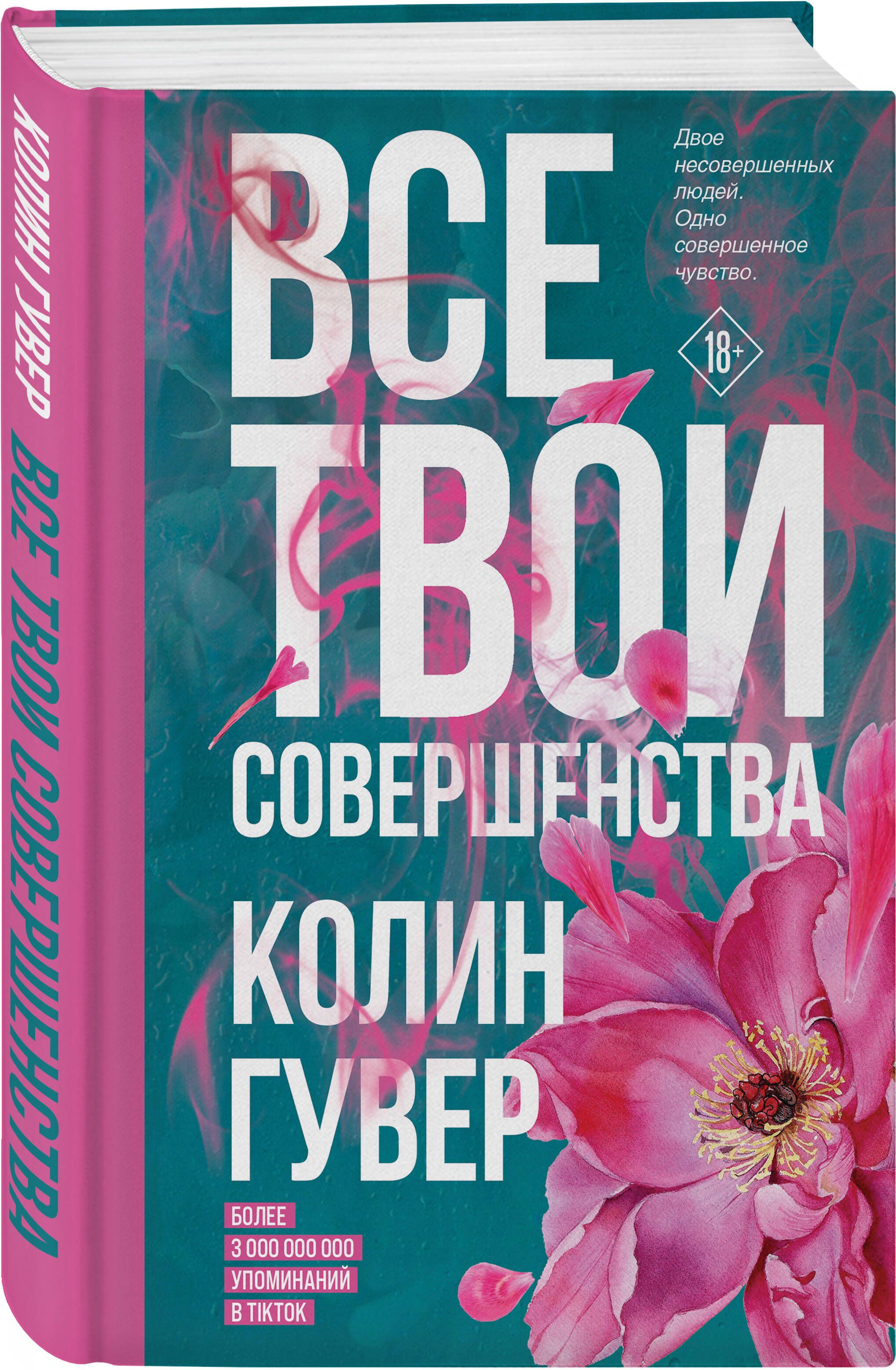 КОЛИН ГУВЕР ВСЕ ТВОИ СОВЕРШЕНСТВА

ВСЕ ТВОИ СОВЕРШЕНСТВА

Двое несовершенных людей. Одно совершенное чувство.

18+

КОЛИН ГУВЕР

БОЛЕЕ 3 000 000 000 УПОМИНАНИЙ В TIKTOK